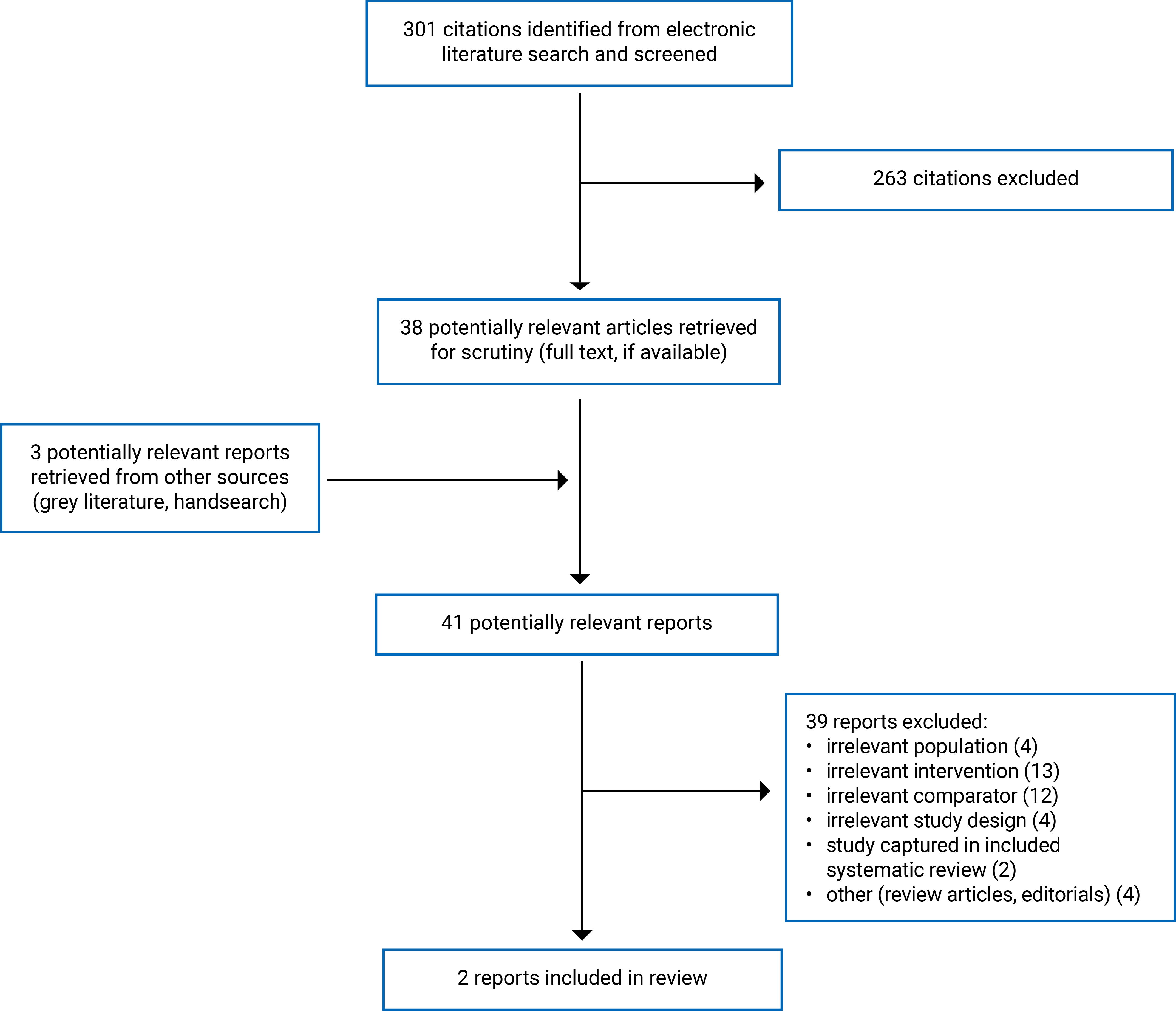 301 citations identified from electronic literature search and screened

263 citations excluded

38 potentially relevant articles retrieved for scrutiny (full text, if available)

3 potentially relevant reports retrieved from other sources (grey literature, handsearch)

41 potentially relevant reports

39 reports excluded:
• irrelevant population (4)
• irrelevant intervention (13)
• irrelevant comparator (12)
• irrelevant study design (4)
• study captured in included systematic review (2)
• other (review articles, editorials) (4)

2 reports included in review